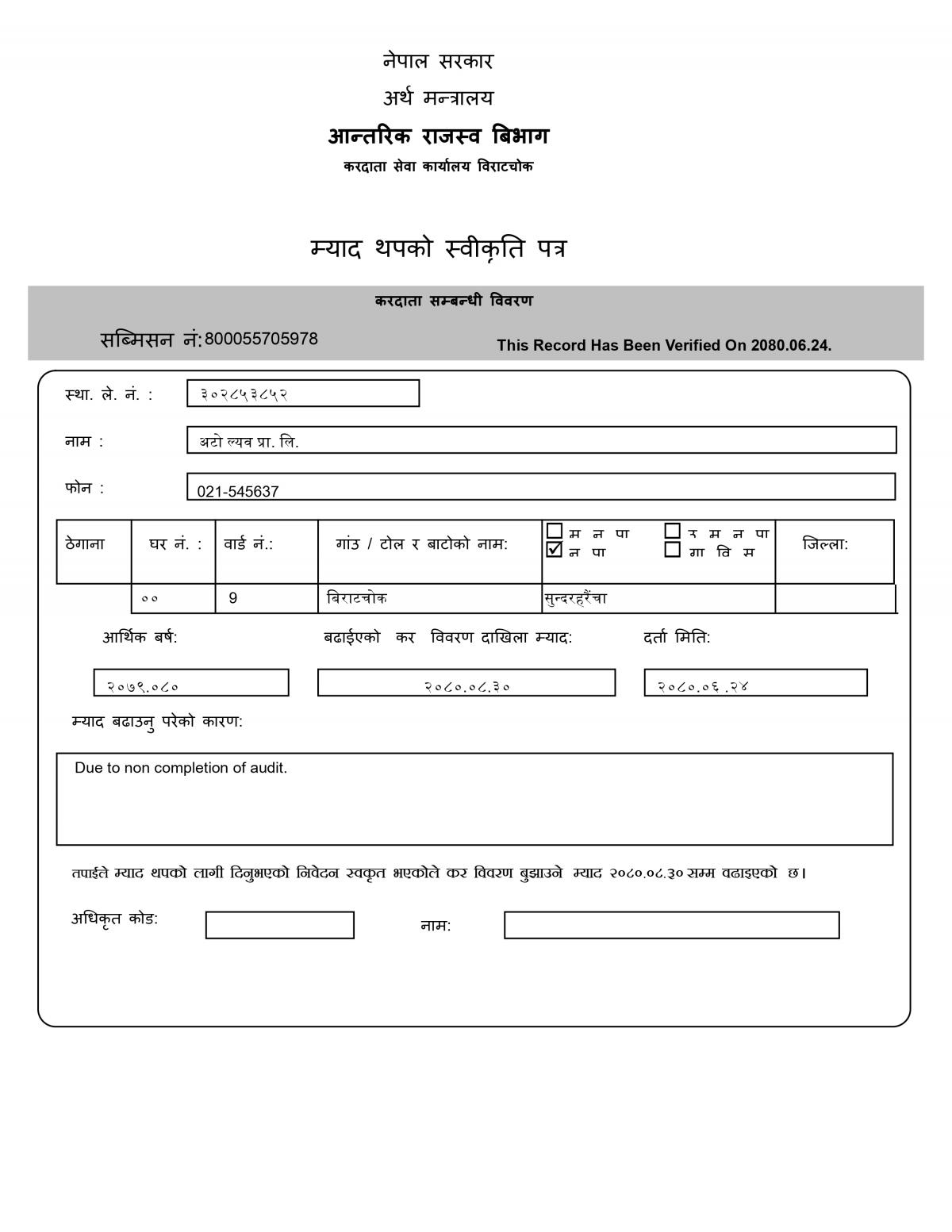 नेपाल सरकार
अर्थ मन्त्रालय
आन्तरिक राजस्व बिभाग
करदाता सेवा कार्यालय विराटचोक

म्याद थपको स्वीकृति पत्र

करदाता सम्बन्धी विवरण

सब्मिसन नं: 800055705978

This Record Has Been Verified On 2080.06.24.

स्था. ले. नं. : ३०२८५३८५२

नाम : अटो ल्यव प्रा. लि.

फोन : 021-545637

| ठेगाना | घर नं. : | वार्ड नं.: | गांउ / टोल र बाटोको नाम: | ☐ म न पा ☐ उ म न पा ☑ न पा ☐ गा वि स | जिल्ला: |
|---|---|---|---|---|---|
| | ०० | 9 | बिराटचोक | सुन्दरहरैंचा | |

आर्थिक बर्ष: २०७९.०८०

बढाईएको कर विवरण दाखिला म्याद: २०८०.०८.३०

दर्ता मिति: २०८०.०६.२४

म्याद बढाउनु परेको कारण:

Due to non completion of audit.

तपाईले म्याद थपको लागी दिनुभएको निवेदन स्वकृत भएकोले कर विवरण बुझाउने म्याद २०८०.०८.३० सम्म वढाइएको छ।

अधिकृत कोड:

नाम: